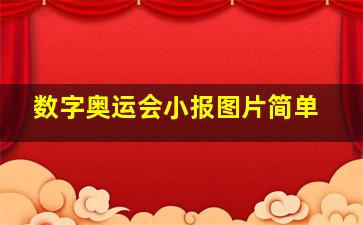 数字奥运会小报图片简单